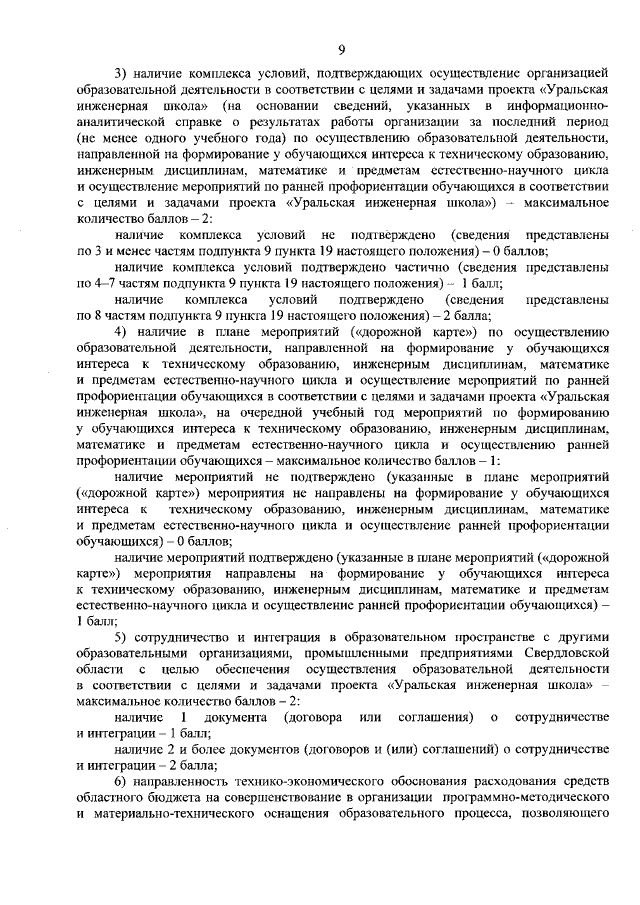 9

3) наличие комплекса условий, подтверждающих осуществление организацией образовательной деятельности в соответствии с целями и задачами проекта «Уральская инженерная школа» (на основании сведений, указанных в информационно-аналитической справке о результатах работы организации за последний период (не менее одного учебного года) по осуществлению образовательной деятельности, направленной на формирование у обучающихся интереса к техническому образованию, инженерным дисциплинам, математике и предметам естественно-научного цикла и осуществление мероприятий по ранней профориентации обучающихся в соответствии с целями и задачами проекта «Уральская инженерная школа») – максимальное количество баллов – 2:

наличие комплекса условий не подтверждено (сведения представлены по 3 и менее частям подпункта 9 пункта 19 настоящего положения) – 0 баллов;

наличие комплекса условий подтверждено частично (сведения представлены по 4–7 частям подпункта 9 пункта 19 настоящего положения) – 1 балл;

наличие комплекса условий подтверждено (сведения представлены по 8 частям подпункта 9 пункта 19 настоящего положения) – 2 балла;

4) наличие в плане мероприятий («дорожной карте») по осуществлению образовательной деятельности, направленной на формирование у обучающихся интереса к техническому образованию, инженерным дисциплинам, математике и предметам естественно-научного цикла и осуществление мероприятий по ранней профориентации обучающихся в соответствии с целями и задачами проекта «Уральская инженерная школа», на очередной учебный год мероприятий по формированию у обучающихся интереса к техническому образованию, инженерным дисциплинам, математике и предметам естественно-научного цикла и осуществлению ранней профориентации обучающихся – максимальное количество баллов – 1:

наличие мероприятий не подтверждено (указанные в плане мероприятий («дорожной карте») мероприятия не направлены на формирование у обучающихся интереса к техническому образованию, инженерным дисциплинам, математике и предметам естественно-научного цикла и осуществление ранней профориентации обучающихся) – 0 баллов;

наличие мероприятий подтверждено (указанные в плане мероприятий («дорожной карте») мероприятия направлены на формирование у обучающихся интереса к техническому образованию, инженерным дисциплинам, математике и предметам естественно-научного цикла и осуществление ранней профориентации обучающихся) – 1 балл;

5) сотрудничество и интеграция в образовательном пространстве с другими образовательными организациями, промышленными предприятиями Свердловской области с целью обеспечения осуществления образовательной деятельности в соответствии с целями и задачами проекта «Уральская инженерная школа» – максимальное количество баллов – 2:

наличие 1 документа (договора или соглашения) о сотрудничестве и интеграции – 1 балл;

наличие 2 и более документов (договоров и (или) соглашений) о сотрудничестве и интеграции – 2 балла;

6) направленность технико-экономического обоснования расходования средств областного бюджета на совершенствование в организации программно-методического и материально-технического оснащения образовательного процесса, позволяющего